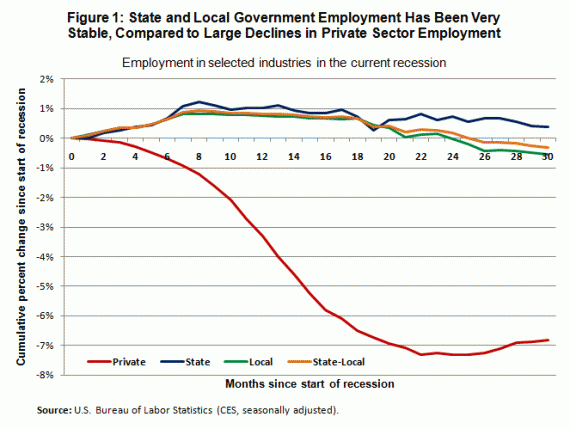 Figure 1: State and Local Government Employment Has Been Very Stable, Compared to Large Declines in Private Sector Employment

Employment in selected industries in the current recession

Cumulative percent change since start of recession

2%
1%
0%
-1%
-2%
-3%
-4%
-5%
-6%
-7%
-8%

0 2 4 6 8 10 12 14 16 18 20 22 24 26 28 30

Private State Local State-Local

Months since start of recession

Source: U.S. Bureau of Labor Statistics (CES, seasonally adjusted).